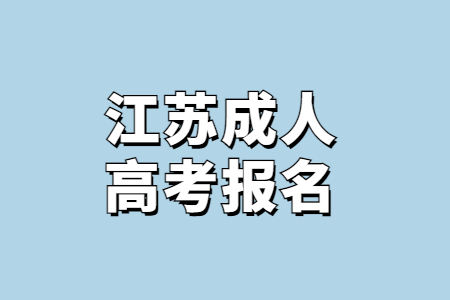 江苏成人
高考报名